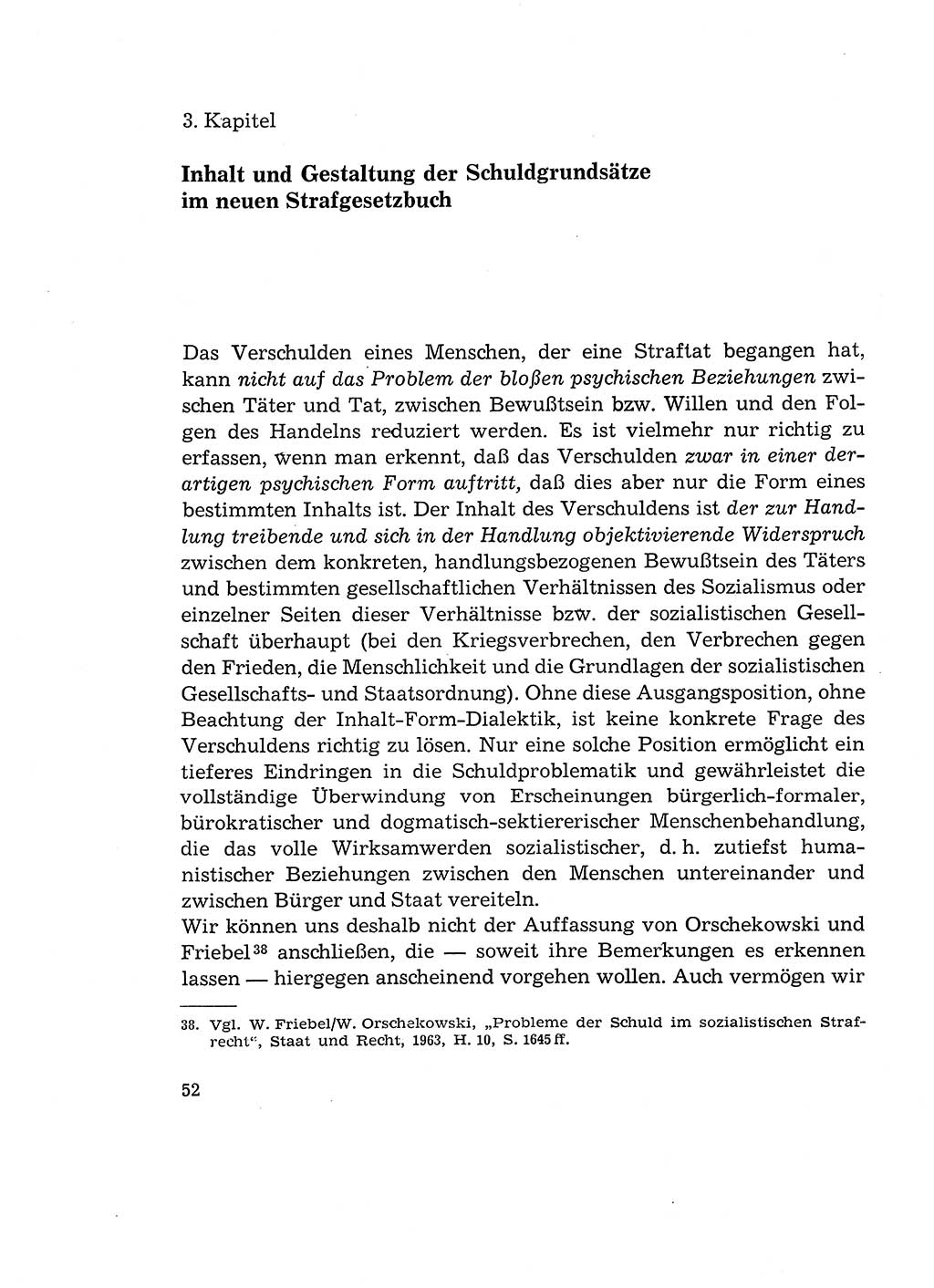 3. Kapitel

Inhalt und Gestaltung der Schuldgrundsätze im neuen Strafgesetzbuch

Das Verschulden eines Menschen, der eine Straftat begangen hat, kann nicht auf das Problem der bloßen psychischen Beziehungen zwischen Täter und Tat, zwischen Bewußtsein bzw. Willen und den Folgen des Handelns reduziert werden. Es ist vielmehr nur richtig zu erfassen, wenn man erkennt, daß das Verschulden zwar in einer derartigen psychischen Form auftritt, daß dies aber nur die Form eines bestimmten Inhalts ist. Der Inhalt des Verschuldens ist der zur Handlung treibende und sich in der Handlung objektivierende Widerspruch zwischen dem konkreten, handlungsbezogenen Bewußtsein des Täters und bestimmten gesellschaftlichen Verhältnissen des Sozialismus oder einzelner Seiten dieser Verhältnisse bzw. der sozialistischen Gesellschaft überhaupt (bei den Kriegsverbrechen, den Verbrechen gegen den Frieden, die Menschlichkeit und die Grundlagen der sozialistischen Gesellschafts- und Staatsordnung). Ohne diese Ausgangsposition, ohne Beachtung der Inhalt-Form-Dialektik, ist keine konkrete Frage des Verschuldens richtig zu lösen. Nur eine solche Position ermöglicht ein tieferes Eindringen in die Schuldproblematik und gewährleistet die vollständige Überwindung von Erscheinungen bürgerlich-formaler, bürokratischer und dogmatisch-sektiererischer Menschenbehandlung, die das volle Wirksamwerden sozialistischer, d. h. zutiefst humanistischer Beziehungen zwischen den Menschen untereinander und zwischen Bürger und Staat vereiteln.
Wir können uns deshalb nicht der Auffassung von Orschekowski und Friebel$^{38}$ anschließen, die — soweit ihre Bemerkungen es erkennen lassen — hiergegen anscheinend vorgehen wollen. Auch vermögen wir

38. Vgl. W. Friebel/W. Orschekowski, „Probleme der Schuld im sozialistischen Strafrecht“, Staat und Recht, 1963, H. 10, S. 1645 ff.

52